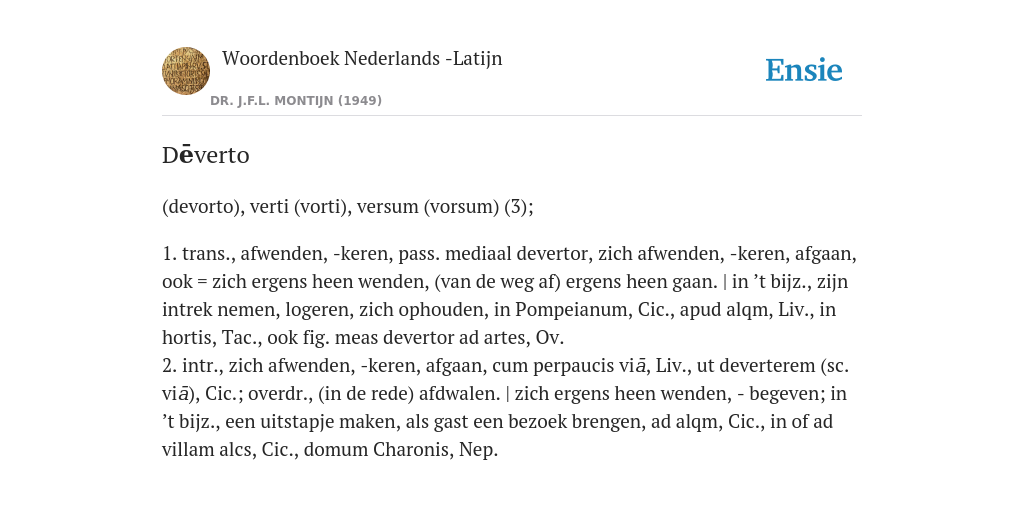 Woordenboek Nederlands -Latijn

DR. J.F.L. MONTIJN (1949)

Ensie

Dēverto

(devorto), verti (vorti), versum (vorsum) (3);

1. trans., afwenden, -keren, pass. mediaal devertor, zich afwenden, -keren, afgaan, ook = zich ergens heen wenden, (van de weg af) ergens heen gaan. | in ’t bijz., zijn intrek nemen, logeren, zich ophouden, in Pompeianum, Cic., apud alqm, Liv., in hortis, Tac., ook fig. meas devertor ad artes, Ov.
2. intr., zich afwenden, -keren, afgaan, cum perpaucis viā, Liv., ut deverterem (sc. viā), Cic.; overdr., (in de rede) afdwalen. | zich ergens heen wenden, - begeven; in ’t bijz., een uitstapje maken, als gast een bezoek brengen, ad alqm, Cic., in of ad villam alcs, Cic., domum Charonis, Nep.